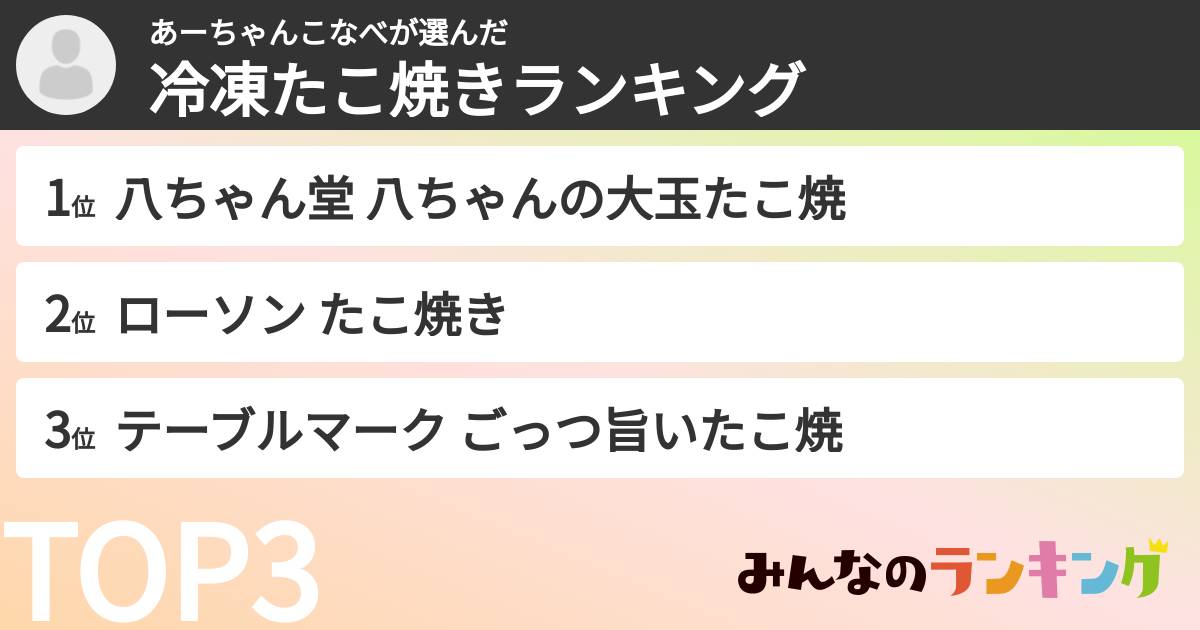 あーちゃんこなべが選んだ
冷凍たこ焼きランキング

1位 八ちゃん堂 八ちゃんの大玉たこ焼

2位 ローソン たこ焼き

3位 テーブルマーク ごっつ旨いたこ焼

TOP3

みんなのランキング